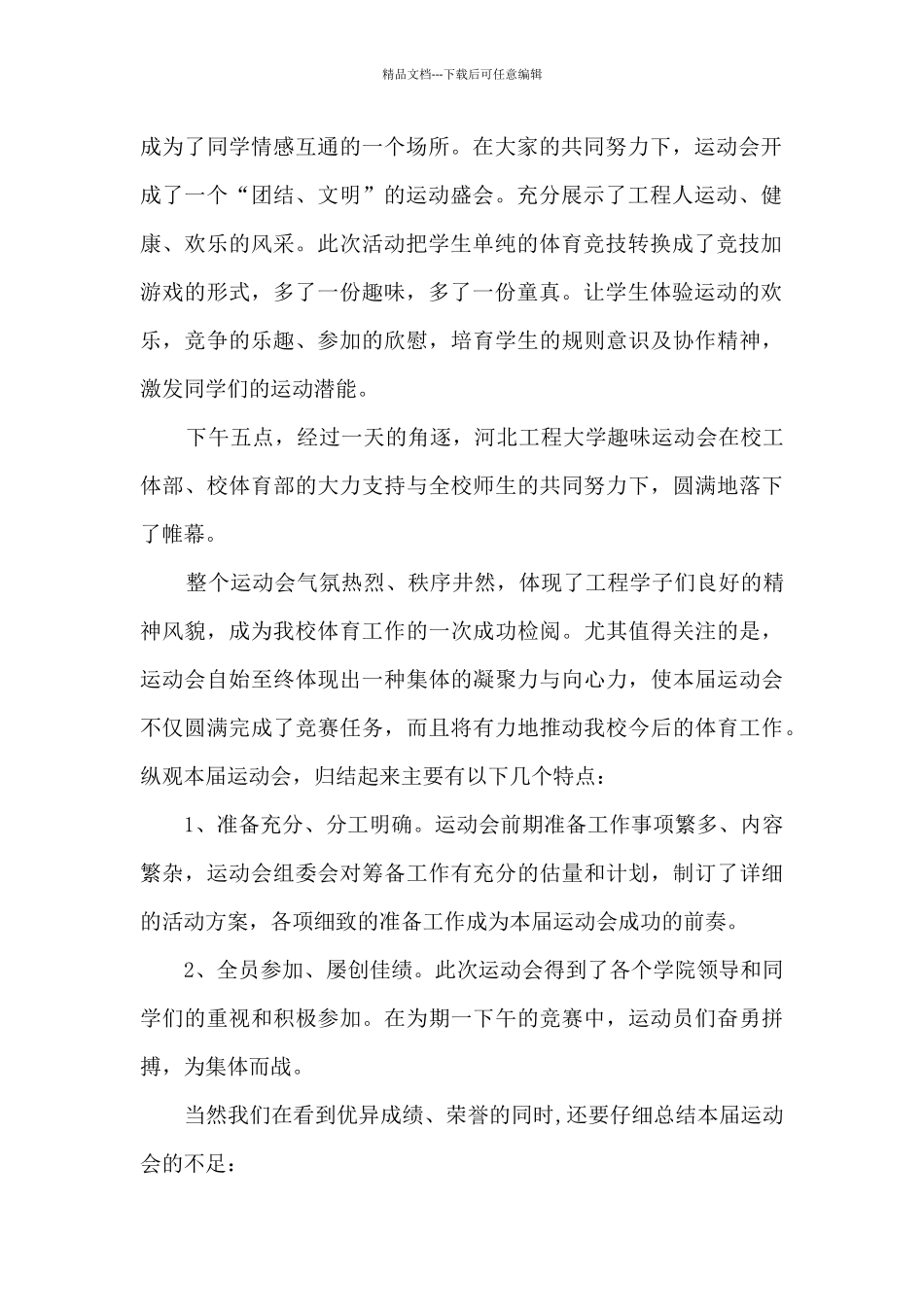 精品文档---下载后可任意编辑

成为了同学情感互通的一个场所。在大家的共同努力下，运动会开成了一个“团结、文明”的运动盛会。充分展示了工程人运动、健康、欢乐的风采。此次活动把学生单纯的体育竞技转换成了竞技加游戏的形式，多了一份趣味，多了一份童真。让学生体验运动的欢乐，竞争的乐趣、参加的欣慰，培育学生的规则意识及协作精神，激发同学们的运动潜能。

下午五点，经过一天的角逐，河北工程大学趣味运动会在校工体部、校体育部的大力支持与全校师生的共同努力下，圆满地落下了帷幕。

整个运动会气氛热烈、秩序井然，体现了工程学子们良好的精神风貌，成为我校体育工作的一次成功检阅。尤其值得关注的是，运动会自始至终体现出一种集体的凝聚力与向心力，使本届运动会不仅圆满完成了竞赛任务，而且将有力地推动我校今后的体育工作。纵观本届运动会，归结起来主要有以下几个特点：

1、准备充分、分工明确。运动会前期准备工作事项繁多、内容繁杂，运动会组委会对筹备工作有充分的估量和计划，制订了详细的活动方案，各项细致的准备工作成为本届运动会成功的前奏。

2、全员参加、屡创佳绩。此次运动会得到了各个学院领导和同学们的重视和积极参加。在为期一下午的竞赛中，运动员们奋勇拼搏，为集体而战。

当然我们在看到优异成绩、荣誉的同时,还要仔细总结本届运动会的不足：